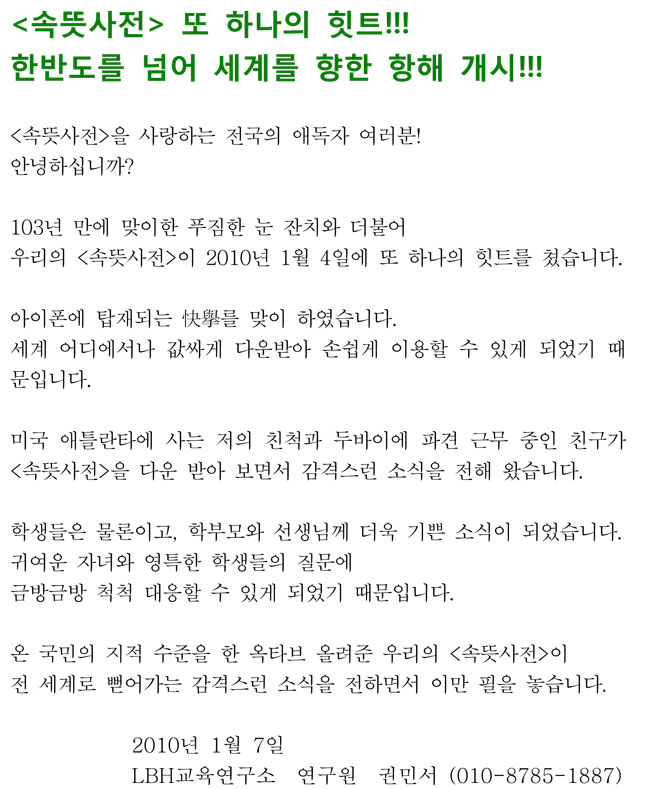 <속뜻사전> 또 하나의 힛트!!!
한반도를 넘어 세계를 향한 항해 개시!!!

<속뜻사전>을 사랑하는 전국의 애독자 여러분!
안녕하십니까?

103년 만에 맞이한 푸짐한 눈 잔치와 더불어
우리의 <속뜻사전>이 2010년 1월 4일에 또 하나의 힛트를 쳤습니다.

아이폰에 탑재되는 快擧를 맞이 하였습니다.
세계 어디에서나 값싸게 다운받아 손쉽게 이용할 수 있게 되었기 때문입니다.

미국 애틀란타에 사는 저의 친척과 두바이에 파견 근무 중인 친구가
<속뜻사전>을 다운 받아 보면서 감격스런 소식을 전해 왔습니다.

학생들은 물론이고, 학부모와 선생님께 더욱 기쁜 소식이 되었습니다.
귀여운 자녀와 영특한 학생들의 질문에
금방금방 척척 대응할 수 있게 되었기 때문입니다.

온 국민의 지적 수준을 한 옥타브 올려준 우리의 <속뜻사전>이
전 세계로 뻗어가는 감격스런 소식을 전하면서 이만 필을 놓습니다.

2010년 1월 7일
LBH교육연구소 연구원 권민서 (010-8785-1887)